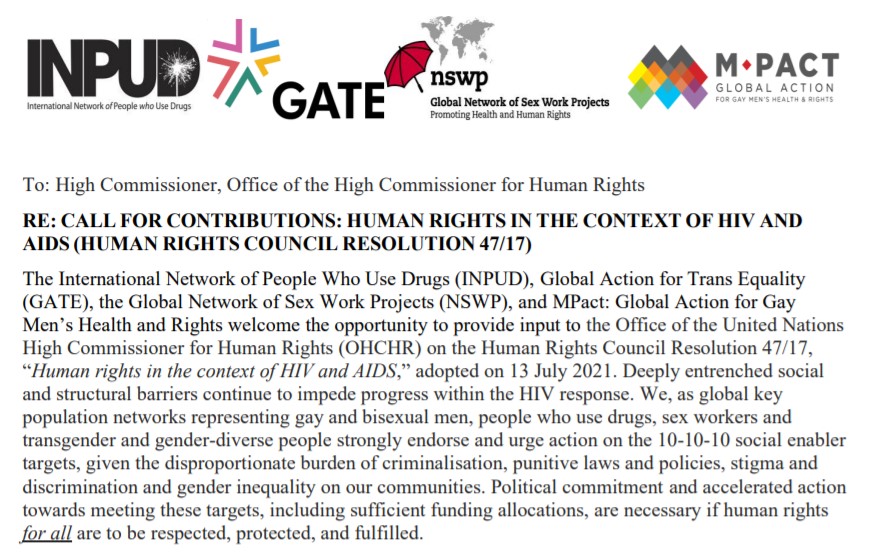 INPUD
International Network of People who Use Drugs

GATE

nswp
Global Network of Sex Work Projects
Promoting Health and Human Rights

M•PACT
GLOBAL ACTION
FOR GAY MEN'S HEALTH & RIGHTS

To: High Commissioner, Office of the High Commissioner for Human Rights

RE: CALL FOR CONTRIBUTIONS: HUMAN RIGHTS IN THE CONTEXT OF HIV AND AIDS (HUMAN RIGHTS COUNCIL RESOLUTION 47/17)

The International Network of People Who Use Drugs (INPUD), Global Action for Trans Equality (GATE), the Global Network of Sex Work Projects (NSWP), and MPact: Global Action for Gay Men's Health and Rights welcome the opportunity to provide input to the Office of the United Nations High Commissioner for Human Rights (OHCHR) on the Human Rights Council Resolution 47/17, "Human rights in the context of HIV and AIDS," adopted on 13 July 2021. Deeply entrenched social and structural barriers continue to impede progress within the HIV response. We, as global key population networks representing gay and bisexual men, people who use drugs, sex workers and transgender and gender-diverse people strongly endorse and urge action on the 10-10-10 social enabler targets, given the disproportionate burden of criminalisation, punitive laws and policies, stigma and discrimination and gender inequality on our communities. Political commitment and accelerated action towards meeting these targets, including sufficient funding allocations, are necessary if human rights for all are to be respected, protected, and fulfilled.